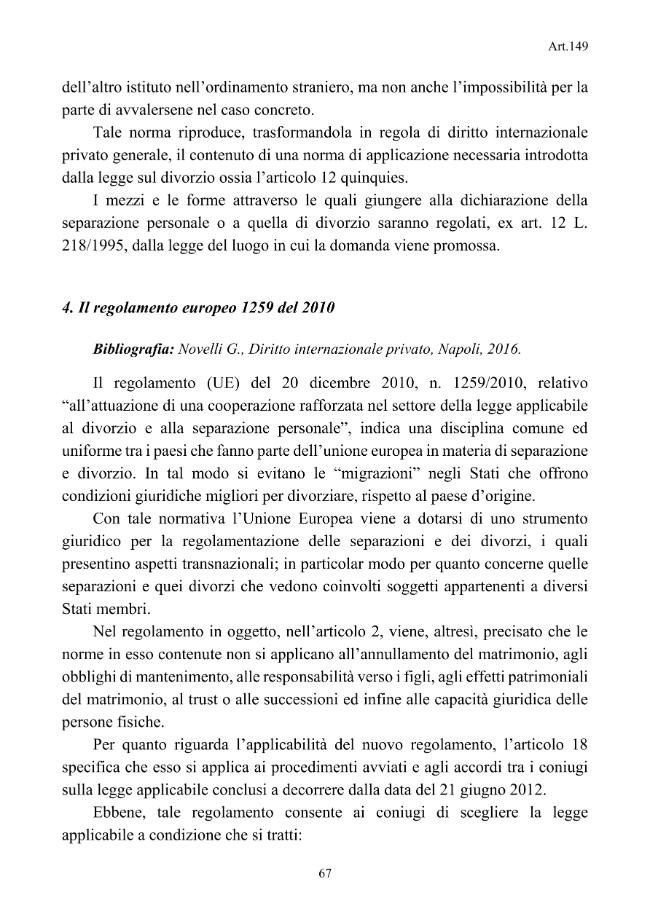 Art.149

dell'altro istituto nell'ordinamento straniero, ma non anche l'impossibilità per la parte di avvalersene nel caso concreto.

Tale norma riproduce, trasformandola in regola di diritto internazionale privato generale, il contenuto di una norma di applicazione necessaria introdotta dalla legge sul divorzio ossia l'articolo 12 quinquies.

I mezzi e le forme attraverso le quali giungere alla dichiarazione della separazione personale o a quella di divorzio saranno regolati, ex art. 12 L. 218/1995, dalla legge del luogo in cui la domanda viene promossa.

4. Il regolamento europeo 1259 del 2010

Bibliografia: Novelli G., Diritto internazionale privato, Napoli, 2016.

Il regolamento (UE) del 20 dicembre 2010, n. 1259/2010, relativo "all'attuazione di una cooperazione rafforzata nel settore della legge applicabile al divorzio e alla separazione personale", indica una disciplina comune ed uniforme tra i paesi che fanno parte dell'unione europea in materia di separazione e divorzio. In tal modo si evitano le "migrazioni" negli Stati che offrono condizioni giuridiche migliori per divorziare, rispetto al paese d'origine.

Con tale normativa l'Unione Europea viene a dotarsi di uno strumento giuridico per la regolamentazione delle separazioni e dei divorzi, i quali presentino aspetti transnazionali; in particolar modo per quanto concerne quelle separazioni e quei divorzi che vedono coinvolti soggetti appartenenti a diversi Stati membri.

Nel regolamento in oggetto, nell'articolo 2, viene, altresì, precisato che le norme in esso contenute non si applicano all'annullamento del matrimonio, agli obblighi di mantenimento, alle responsabilità verso i figli, agli effetti patrimoniali del matrimonio, al trust o alle successioni ed infine alle capacità giuridica delle persone fisiche.

Per quanto riguarda l'applicabilità del nuovo regolamento, l'articolo 18 specifica che esso si applica ai procedimenti avviati e agli accordi tra i coniugi sulla legge applicabile conclusi a decorrere dalla data del 21 giugno 2012.

Ebbene, tale regolamento consente ai coniugi di scegliere la legge applicabile a condizione che si tratti:

67